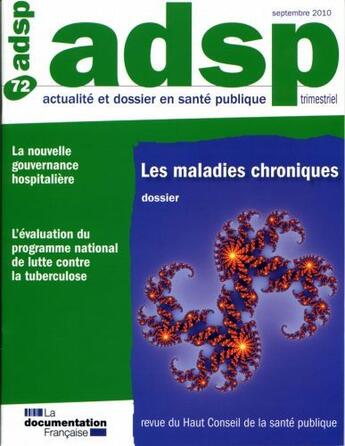 adsp
72

septembre 2010

adsp

actualité et dossier en santé publique

trimestriel

La nouvelle gouvernance hospitalière

L'évaluation du programme national de lutte contre la tuberculose

Les maladies chroniques

dossier

La documentation Française

revue du Haut Conseil de la santé publique